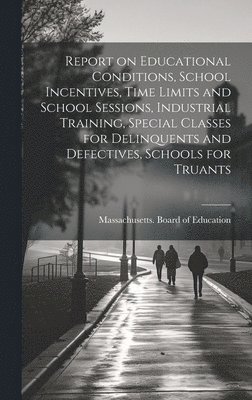 Report on Educational Conditions, School Incentives, Time Limits and School Sessions, Industrial Training, Special Classes for Delinquents and Defectives, Schools for Truants

Massachusetts. Board of Education